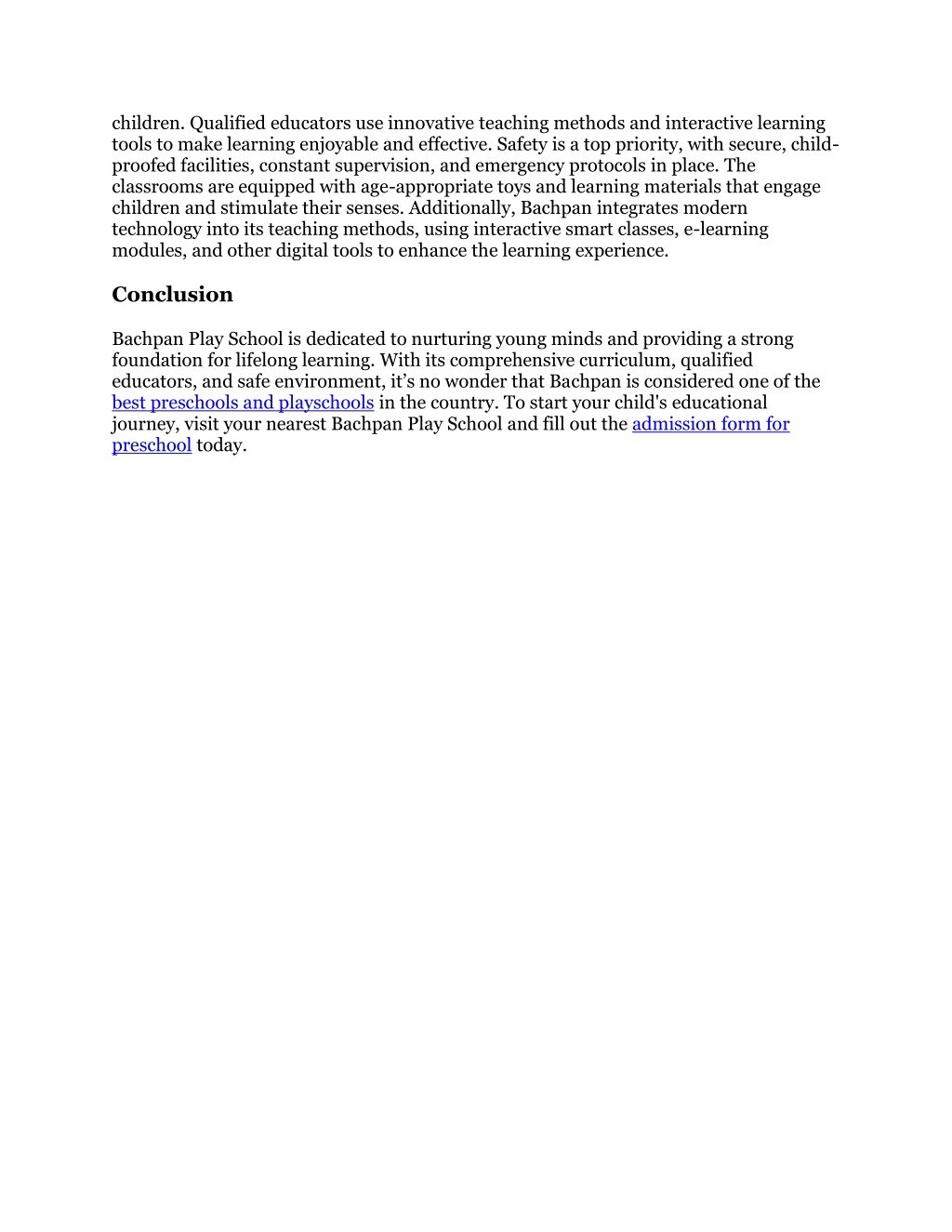 children. Qualified educators use innovative teaching methods and interactive learning tools to make learning enjoyable and effective. Safety is a top priority, with secure, child-proofed facilities, constant supervision, and emergency protocols in place. The classrooms are equipped with age-appropriate toys and learning materials that engage children and stimulate their senses. Additionally, Bachpan integrates modern technology into its teaching methods, using interactive smart classes, e-learning modules, and other digital tools to enhance the learning experience.

Conclusion

Bachpan Play School is dedicated to nurturing young minds and providing a strong foundation for lifelong learning. With its comprehensive curriculum, qualified educators, and safe environment, it’s no wonder that Bachpan is considered one of the best preschools and playschools in the country. To start your child's educational journey, visit your nearest Bachpan Play School and fill out the admission form for preschool today.